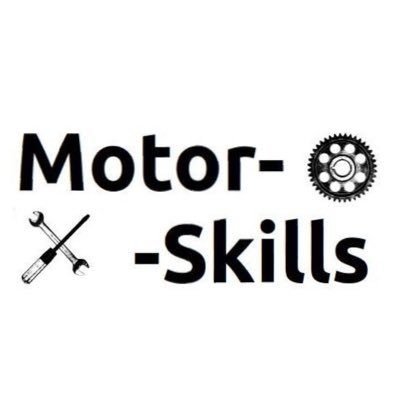 Motor-
-Skills